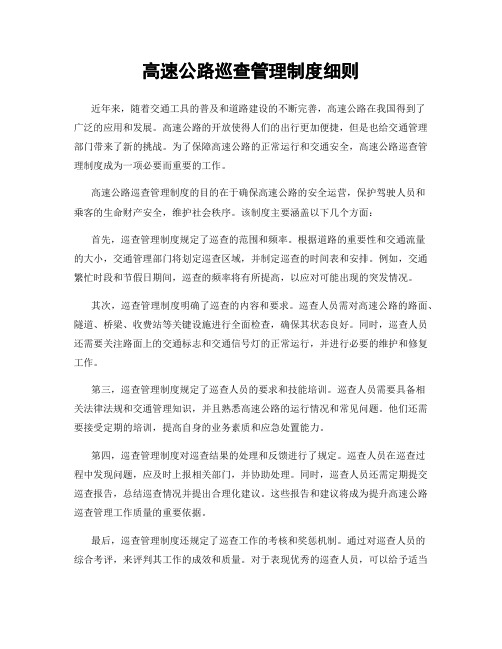 高速公路巡查管理制度细则

近年来，随着交通工具的普及和道路建设的不断完善，高速公路在我国得到了广泛的应用和发展。高速公路的开放使得人们的出行更加便捷，但是也给交通管理部门带来了新的挑战。为了保障高速公路的正常运行和交通安全，高速公路巡查管理制度成为一项必要而重要的工作。

高速公路巡查管理制度的目的在于确保高速公路的安全运营，保护驾驶人员和乘客的生命财产安全，维护社会秩序。该制度主要涵盖以下几个方面：

首先，巡查管理制度规定了巡查的范围和频率。根据道路的重要性和交通流量的大小，交通管理部门将划定巡查区域，并制定巡查的时间表和安排。例如，交通繁忙时段和节假日期间，巡查的频率将有所提高，以应对可能出现的突发情况。

其次，巡查管理制度明确了巡查的内容和要求。巡查人员需对高速公路的路面、隧道、桥梁、收费站等关键设施进行全面检查，确保其状态良好。同时，巡查人员还需要关注路面上的交通标志和交通信号灯的正常运行，并进行必要的维护和修复工作。

第三，巡查管理制度规定了巡查人员的要求和技能培训。巡查人员需要具备相关法律法规和交通管理知识，并且熟悉高速公路的运行情况和常见问题。他们还需要接受定期的培训，提高自身的业务素质和应急处置能力。

第四，巡查管理制度对巡查结果的处理和反馈进行了规定。巡查人员在巡查过程中发现问题，应及时上报相关部门，并协助处理。同时，巡查人员还需定期提交巡查报告，总结巡查情况并提出合理化建议。这些报告和建议将成为提升高速公路巡查管理工作质量的重要依据。

最后，巡查管理制度还规定了巡查工作的考核和奖惩机制。通过对巡查人员的综合考评，来评判其工作的成效和质量。对于表现优秀的巡查人员，可以给予适当